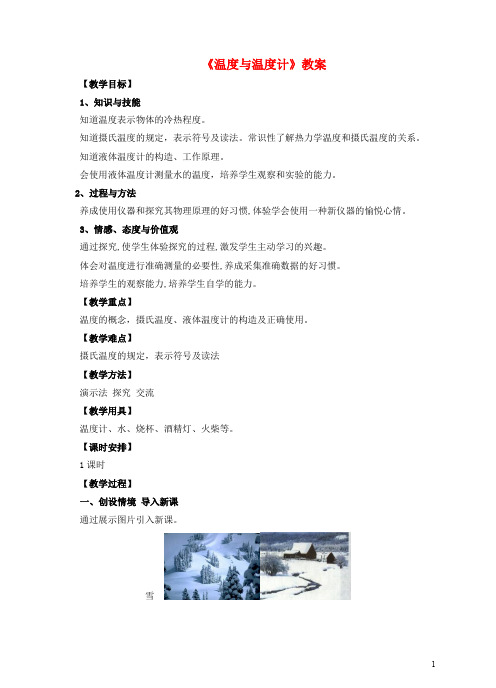 《温度与温度计》教案

【教学目标】

1、知识与技能

知道温度表示物体的冷热程度。

知道摄氏温度的规定，表示符号及读法。常识性了解热力学温度和摄氏温度的关系。

知道液体温度计的构造、工作原理。

会使用液体温度计测量水的温度，培养学生观察和实验的能力。

2、过程与方法

养成使用仪器和探究其物理原理的好习惯，体验学会使用一种新仪器的愉悦心情。

3、情感、态度与价值观

通过探究，使学生体验探究的过程，激发学生主动学习的兴趣。

体会对温度进行准确测量的必要性，养成采集准确数据的好习惯。

培养学生的观察能力，培养学生自学的能力。

【教学重点】

温度的概念，摄氏温度、液体温度计的构造及正确使用。

【教学难点】

摄氏温度的规定，表示符号及读法

【教学方法】

演示法 探究 交流

【教学用具】

温度计、水、烧杯、酒精灯、火柴等。

【课时安排】

1 课时

【教学过程】

一、创设情境 导入新课

通过展示图片引入新课。

雪

1